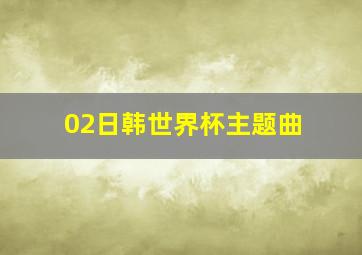 02日韩世界杯主题曲